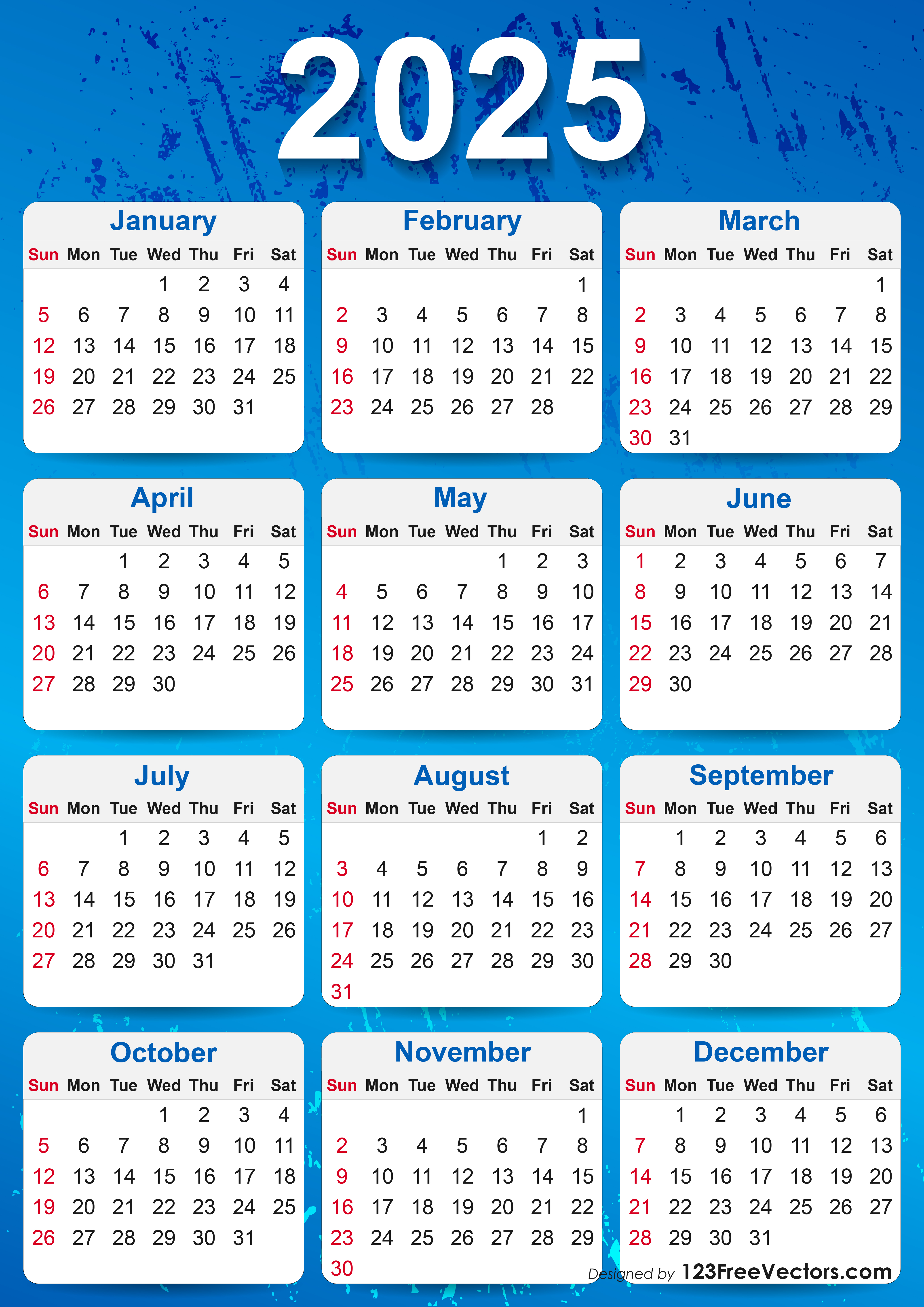 2025

January

| Sun | Mon | Tue | Wed | Thu | Fri | Sat |
|---|---|---|---|---|---|---|
| | | | 1 | 2 | 3 | 4 |
| 5 | 6 | 7 | 8 | 9 | 10 | 11 |
| 12 | 13 | 14 | 15 | 16 | 17 | 18 |
| 19 | 20 | 21 | 22 | 23 | 24 | 25 |
| 26 | 27 | 28 | 29 | 30 | 31 | |

February

| Sun | Mon | Tue | Wed | Thu | Fri | Sat |
|---|---|---|---|---|---|---|
| | | | | | | 1 |
| 2 | 3 | 4 | 5 | 6 | 7 | 8 |
| 9 | 10 | 11 | 12 | 13 | 14 | 15 |
| 16 | 17 | 18 | 19 | 20 | 21 | 22 |
| 23 | 24 | 25 | 26 | 27 | 28 | |

March

| Sun | Mon | Tue | Wed | Thu | Fri | Sat |
|---|---|---|---|---|---|---|
| | | | | | | 1 |
| 2 | 3 | 4 | 5 | 6 | 7 | 8 |
| 9 | 10 | 11 | 12 | 13 | 14 | 15 |
| 16 | 17 | 18 | 19 | 20 | 21 | 22 |
| 23 | 24 | 25 | 26 | 27 | 28 | 29 |
| 30 | 31 | | | | | |

April

| Sun | Mon | Tue | Wed | Thu | Fri | Sat |
|---|---|---|---|---|---|---|
| | | 1 | 2 | 3 | 4 | 5 |
| 6 | 7 | 8 | 9 | 10 | 11 | 12 |
| 13 | 14 | 15 | 16 | 17 | 18 | 19 |
| 20 | 21 | 22 | 23 | 24 | 25 | 26 |
| 27 | 28 | 29 | 30 | | | |

May

| Sun | Mon | Tue | Wed | Thu | Fri | Sat |
|---|---|---|---|---|---|---|
| | | | | 1 | 2 | 3 |
| 4 | 5 | 6 | 7 | 8 | 9 | 10 |
| 11 | 12 | 13 | 14 | 15 | 16 | 17 |
| 18 | 19 | 20 | 21 | 22 | 23 | 24 |
| 25 | 26 | 27 | 28 | 29 | 30 | 31 |

June

| Sun | Mon | Tue | Wed | Thu | Fri | Sat |
|---|---|---|---|---|---|---|
| 1 | 2 | 3 | 4 | 5 | 6 | 7 |
| 8 | 9 | 10 | 11 | 12 | 13 | 14 |
| 15 | 16 | 17 | 18 | 19 | 20 | 21 |
| 22 | 23 | 24 | 25 | 26 | 27 | 28 |
| 29 | 30 | | | | | |

July

| Sun | Mon | Tue | Wed | Thu | Fri | Sat |
|---|---|---|---|---|---|---|
| | | 1 | 2 | 3 | 4 | 5 |
| 6 | 7 | 8 | 9 | 10 | 11 | 12 |
| 13 | 14 | 15 | 16 | 17 | 18 | 19 |
| 20 | 21 | 22 | 23 | 24 | 25 | 26 |
| 27 | 28 | 29 | 30 | 31 | | |

August

| Sun | Mon | Tue | Wed | Thu | Fri | Sat |
|---|---|---|---|---|---|---|
| | | | | | 1 | 2 |
| 3 | 4 | 5 | 6 | 7 | 8 | 9 |
| 10 | 11 | 12 | 13 | 14 | 15 | 16 |
| 17 | 18 | 19 | 20 | 21 | 22 | 23 |
| 24 | 25 | 26 | 27 | 28 | 29 | 30 |
| 31 | | | | | | |

September

| Sun | Mon | Tue | Wed | Thu | Fri | Sat |
|---|---|---|---|---|---|---|
| | 1 | 2 | 3 | 4 | 5 | 6 |
| 7 | 8 | 9 | 10 | 11 | 12 | 13 |
| 14 | 15 | 16 | 17 | 18 | 19 | 20 |
| 21 | 22 | 23 | 24 | 25 | 26 | 27 |
| 28 | 29 | 30 | | | | |

October

| Sun | Mon | Tue | Wed | Thu | Fri | Sat |
|---|---|---|---|---|---|---|
| | | | 1 | 2 | 3 | 4 |
| 5 | 6 | 7 | 8 | 9 | 10 | 11 |
| 12 | 13 | 14 | 15 | 16 | 17 | 18 |
| 19 | 20 | 21 | 22 | 23 | 24 | 25 |
| 26 | 27 | 28 | 29 | 30 | 31 | |

November

| Sun | Mon | Tue | Wed | Thu | Fri | Sat |
|---|---|---|---|---|---|---|
| | | | | | | 1 |
| 2 | 3 | 4 | 5 | 6 | 7 | 8 |
| 9 | 10 | 11 | 12 | 13 | 14 | 15 |
| 16 | 17 | 18 | 19 | 20 | 21 | 22 |
| 23 | 24 | 25 | 26 | 27 | 28 | 29 |
| 30 | | | | | | |

December

| Sun | Mon | Tue | Wed | Thu | Fri | Sat |
|---|---|---|---|---|---|---|
| | 1 | 2 | 3 | 4 | 5 | 6 |
| 7 | 8 | 9 | 10 | 11 | 12 | 13 |
| 14 | 15 | 16 | 17 | 18 | 19 | 20 |
| 21 | 22 | 23 | 24 | 25 | 26 | 27 |
| 28 | 29 | 30 | 31 | | | |

Designed by 123FreeVectors.com